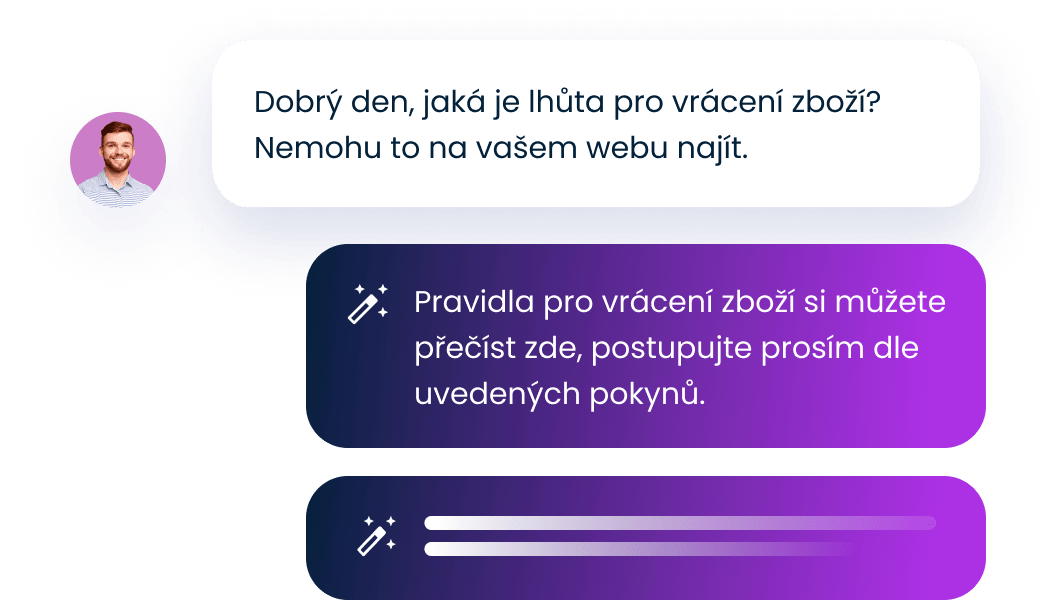 Dobrý den, jaká je lhůta pro vrácení zboží? Nemohu to na vašem webu najít.

Pravidla pro vrácení zboží si můžete přečíst zde, postupujte prosím dle uvedených pokynů.